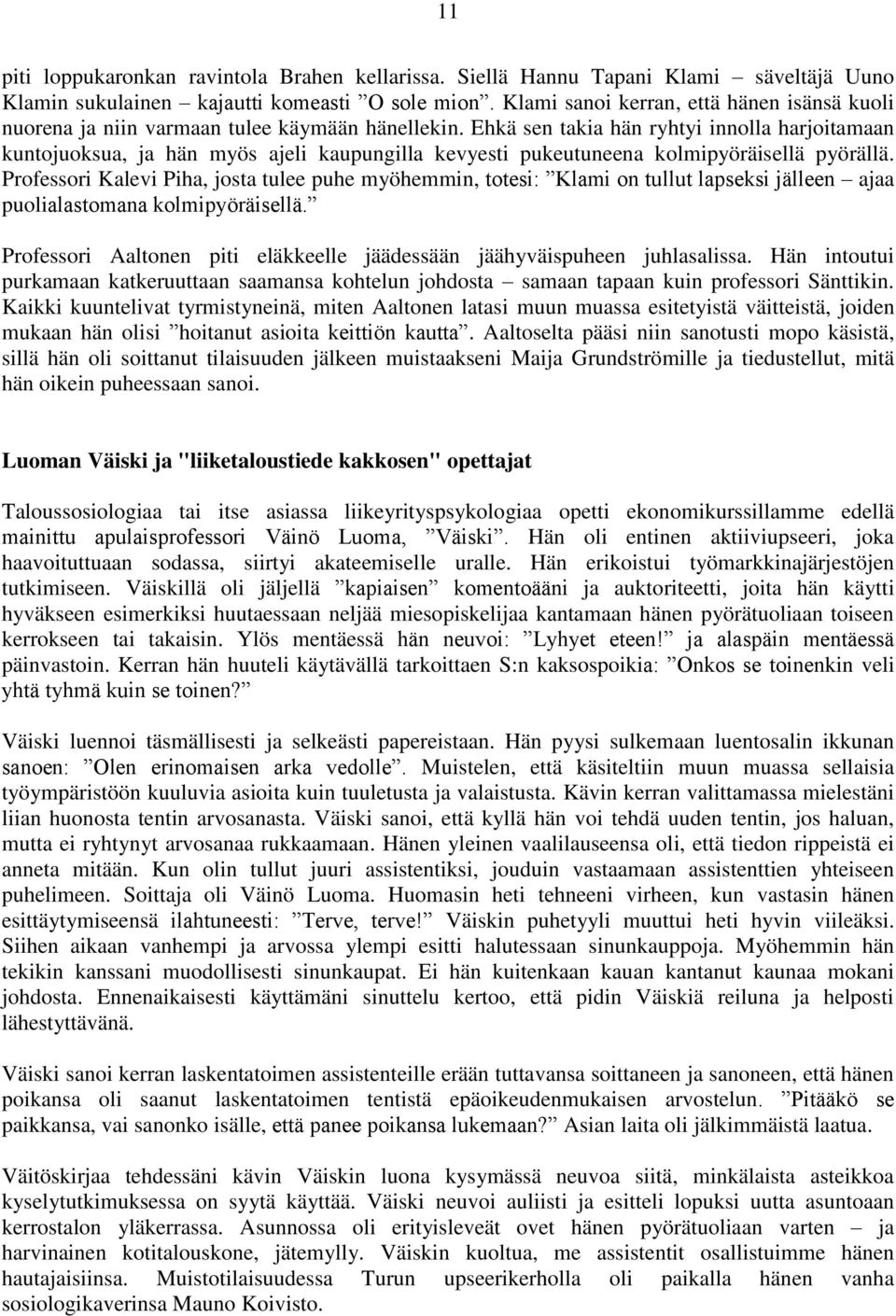 11

piti loppukaronkan ravintola Brahen kellarissa. Siellä Hannu Tapani Klami – säveltäjä Uuno Klamin sukulainen – kajautti komeasti ”O sole mion”. Klami sanoi kerran, että hänen isänsä kuoli nuorena ja niin varmaan tulee käymään hänellekin. Ehkä sen takia hän ryhtyi innolla harjoitamaan kuntojuoksua, ja hän myös ajeli kaupungilla kevyesti pukeutuneena kolmipyöräisellä pyörällä. Professori Kalevi Piha, josta tulee puhe myöhemmin, totesi: ”Klami on tullut lapseksi jälleen – ajaa puolialastomana kolmipyöräisellä.”

Professori Aaltonen piti eläkkeelle jäädessään jäähyväispuheen juhlasalissa. Hän intoutui purkamaan katkeruuttaan saamansa kohtelun johdosta – samaan tapaan kuin professori Sänttikin. Kaikki kuuntelivat tyrmistyneinä, miten Aaltonen latasi muun muassa esitetyistä väitteistä, joiden mukaan hän olisi ”hoitanut asioita keittiön kautta”. Aaltoselta pääsi niin sanotusti mopo käsistä, sillä hän oli soittanut tilaisuuden jälkeen muistaakseni Maija Grundströmille ja tiedustellut, mitä hän oikein puheessaan sanoi.

Luoman Väiski ja "liiketaloustiede kakkosen" opettajat

Taloussosiologiaa tai itse asiassa liikeyrityspsykologiaa opetti ekonomikurssillamme edellä mainittu apulaisprofessori Väinö Luoma, ”Väiski”. Hän oli entinen aktiiviupseeri, joka haavoituttuaan sodassa, siirtyi akateemiselle uralle. Hän erikoistui työmarkkinajärjestöjen tutkimiseen. Väiskillä oli jäljellä ”kapiaisen” komentoääni ja auktoriteetti, joita hän käytti hyväkseen esimerkiksi huutaessaan neljää miesopiskelijaa kantamaan hänen pyörätuoliaan toiseen kerrokseen tai takaisin. Ylös mentäessä hän neuvoi: ”Lyhyet eteen!” ja alaspäin mentäessä päinvastoin. Kerran hän huuteli käytävällä tarkoittaen S:n kaksospoikia: ”Onkos se toinenkin veli yhtä tyhmä kuin se toinen?”

Väiski luennoi täsmällisesti ja selkeästi papereistaan. Hän pyysi sulkemaan luentosalin ikkunan sanoen: ”Olen erinomaisen arka vedolle”. Muistelen, että käsiteltiin muun muassa sellaisia työympäristöön kuuluvia asioita kuin tuuletusta ja valaistusta. Kävin kerran valittamassa mielestäni liian huonosta tentin arvosanasta. Väiski sanoi, että kyllä hän voi tehdä uuden tentin, jos haluan, mutta ei ryhtynyt arvosanaa rukkaamaan. Hänen yleinen vaalilauseensa oli, että tiedon rippeistä ei anneta mitään. Kun olin tullut juuri assistentiksi, jouduin vastaamaan assistenttien yhteiseen puhelimeen. Soittaja oli Väinö Luoma. Huomasin heti tehneeni virheen, kun vastasin hänen esittäytymiseensä ilahtuneesti: ”Terve, terve!” Väiskin puhetyyli muuttui heti hyvin viileäksi. Siihen aikaan vanhempi ja arvossa ylempi esitti halutessaan sinunkauppoja. Myöhemmin hän tekikin kanssani muodollisesti sinunkaupat. Ei hän kuitenkaan kauan kantanut kaunaa mokani johdosta. Ennenaikaisesti käyttämäni sinuttelu kertoo, että pidin Väiskiä reiluna ja helposti lähestyttävänä.

Väiski sanoi kerran laskentatoimen assistentille erään tuttavansa soittaneen ja sanoneen, että hänen poikansa oli saanut laskentatoimen tentistä epäoikeudenmukaisen arvostelun. ”Pitääkö se paikkansa, vai sanonko isälle, että panee poikansa lukemaan?” Asian laita oli jälkimmäistä laatua.

Väitöskirjaa tehdessäni kävin Väiskin luona kysymässä neuvoa siitä, minkälaista asteikkoa kyselytutkimuksessa on syytä käyttää. Väiski neuvoi auliisti ja esitteli lopuksi uutta asuntoaan kerrostalon yläkerrassa. Asunnossa oli erityisleveät ovet hänen pyörätuoliaan varten – ja harvinainen kotitalouskone, jätemylly. Väiskin kuoltua, me assistentit osallistuimme hänen hautajaisiinsa. Muistotilaisuudessa Turun upseerikerholla oli paikalla hänen vanha sosiologikaverinsa Mauno Koivisto.